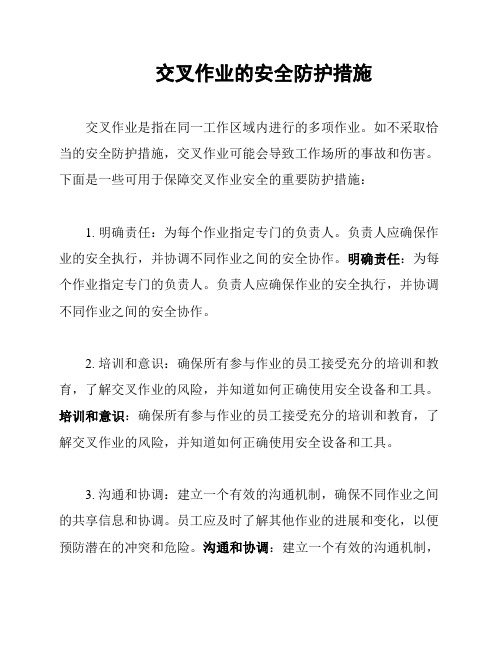 交叉作业的安全防护措施

交叉作业是指在同一工作区域内进行的多项作业。如不采取恰当的安全防护措施，交叉作业可能会导致工作场所的事故和伤害。下面是一些可用于保障交叉作业安全的重要防护措施：

1. 明确责任：为每个作业指定专门的负责人。负责人应确保作业的安全执行，并协调不同作业之间的安全协作。明确责任：为每个作业指定专门的负责人。负责人应确保作业的安全执行，并协调不同作业之间的安全协作。

2. 培训和意识：确保所有参与作业的员工接受充分的培训和教育，了解交叉作业的风险，并知道如何正确使用安全设备和工具。培训和意识：确保所有参与作业的员工接受充分的培训和教育，了解交叉作业的风险，并知道如何正确使用安全设备和工具。

3. 沟通和协调：建立一个有效的沟通机制，确保不同作业之间的共享信息和协调。员工应及时了解其他作业的进展和变化，以便预防潜在的冲突和危险。沟通和协调：建立一个有效的沟通机制，